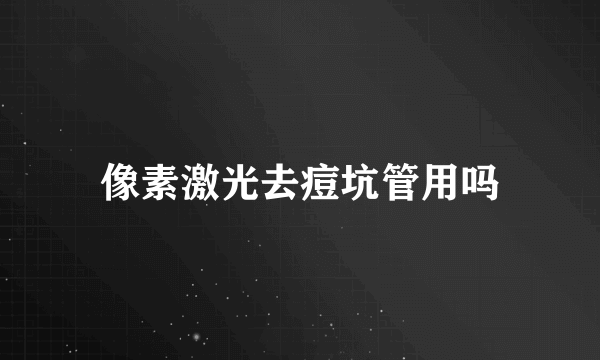 像素激光去痘坑管用吗